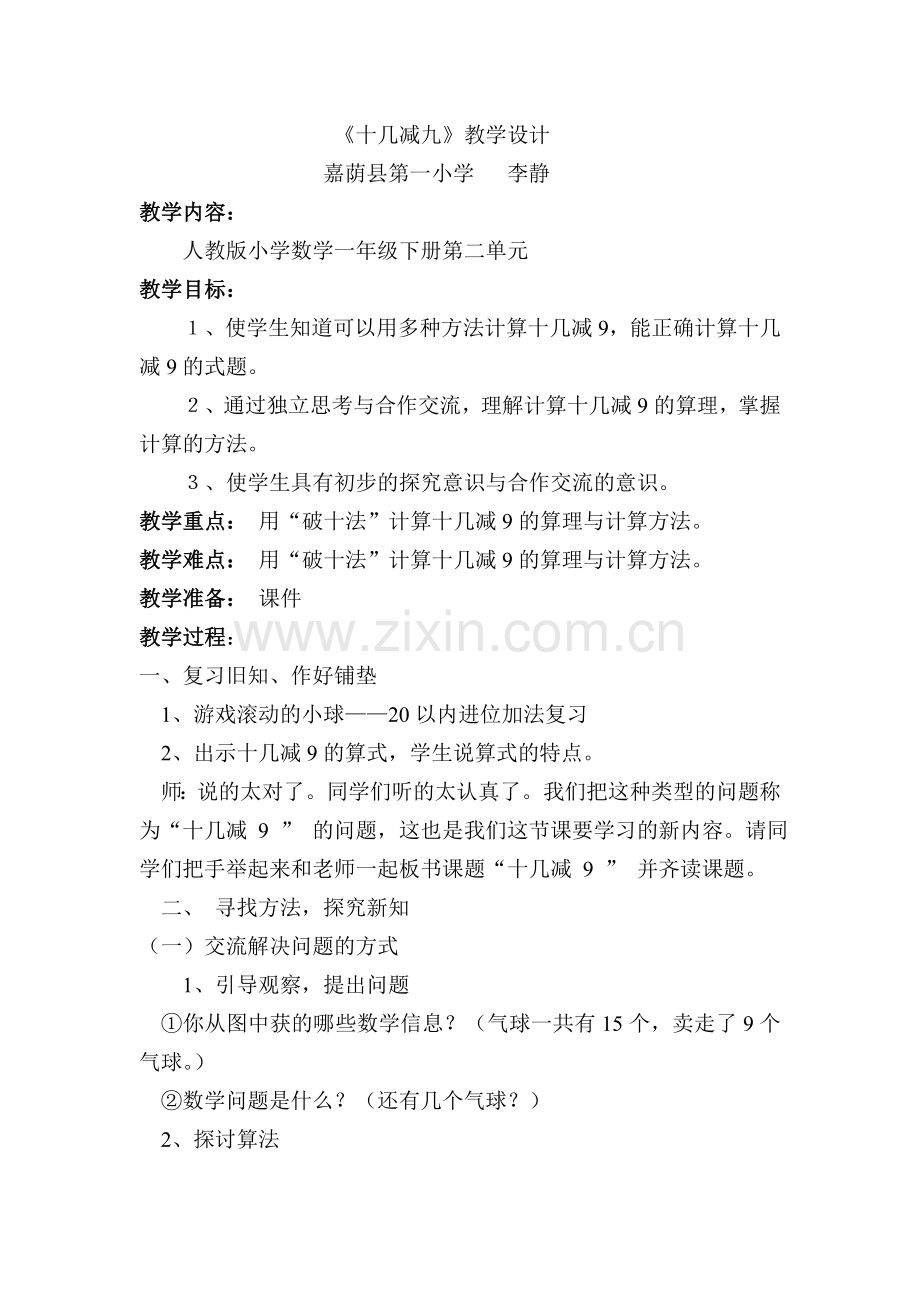 《十几减九》教学设计
嘉荫县第一小学　　李静

教学内容：

人教版小学数学一年级下册第二单元

教学目标：

１、使学生知道可以用多种方法计算十几减 9，能正确计算十几减 9 的式题。

２、通过独立思考与合作交流，理解计算十几减 9 的算理，掌握计算的方法。

３、使学生具有初步的探究意识与合作交流的意识。

教学重点：　用“破十法”计算十几减 9 的算理与计算方法。

教学难点：　用“破十法”计算十几减 9 的算理与计算方法。

教学准备：　课件

教学过程：

www.zixin.com.cn

一、复习旧知、作好铺垫

1、游戏滚动的小球——20 以内进位加法复习

2、出示十几减 9 的算式，学生说算式的特点。

师: 说的太对了。同学们听的太认真了。我们把这种类型的问题称为“十几减　9　”　的问题，这也是我们这节课要学习的新内容。请同学们把手举起来和老师一起板书课题“十几减　9　”　并齐读课题。

二、　寻找方法，探究新知

（一）交流解决问题的方式

1、引导观察，提出问题

①你从图中获的哪些数学信息？（气球一共有 15 个，卖走了 9 个气球。）

②数学问题是什么？（还有几个气球？）

2、探讨算法